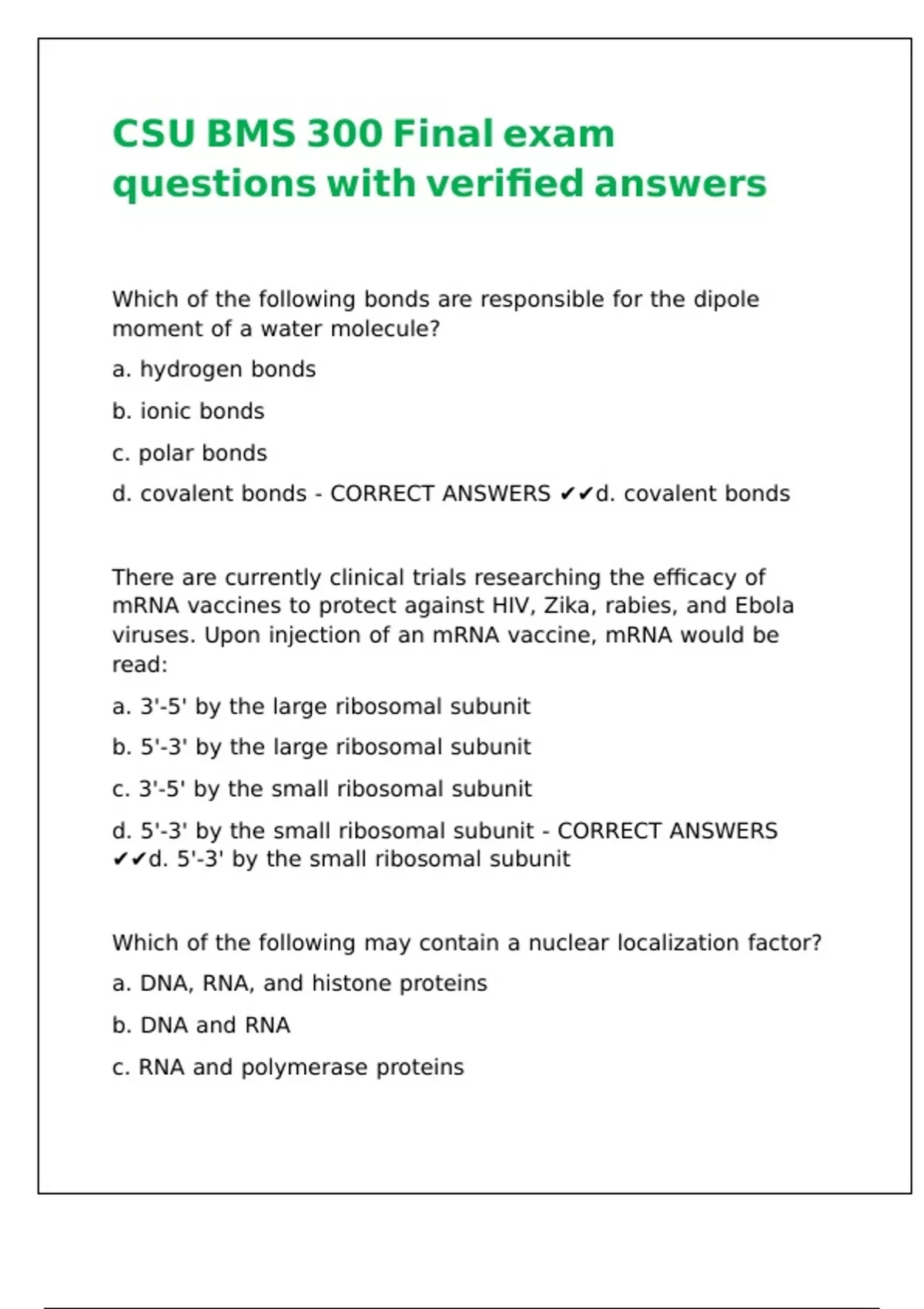 CSU BMS 300 Final exam questions with verified answers

Which of the following bonds are responsible for the dipole moment of a water molecule?

a. hydrogen bonds

b. ionic bonds

c. polar bonds

d. covalent bonds - CORRECT ANSWERS ✔✔d. covalent bonds

There are currently clinical trials researching the efficacy of mRNA vaccines to protect against HIV, Zika, rabies, and Ebola viruses. Upon injection of an mRNA vaccine, mRNA would be read:

a. 3'-5' by the large ribosomal subunit

b. 5'-3' by the large ribosomal subunit

c. 3'-5' by the small ribosomal subunit

d. 5'-3' by the small ribosomal subunit - CORRECT ANSWERS ✔✔d. 5'-3' by the small ribosomal subunit

Which of the following may contain a nuclear localization factor?

a. DNA, RNA, and histone proteins

b. DNA and RNA

c. RNA and polymerase proteins